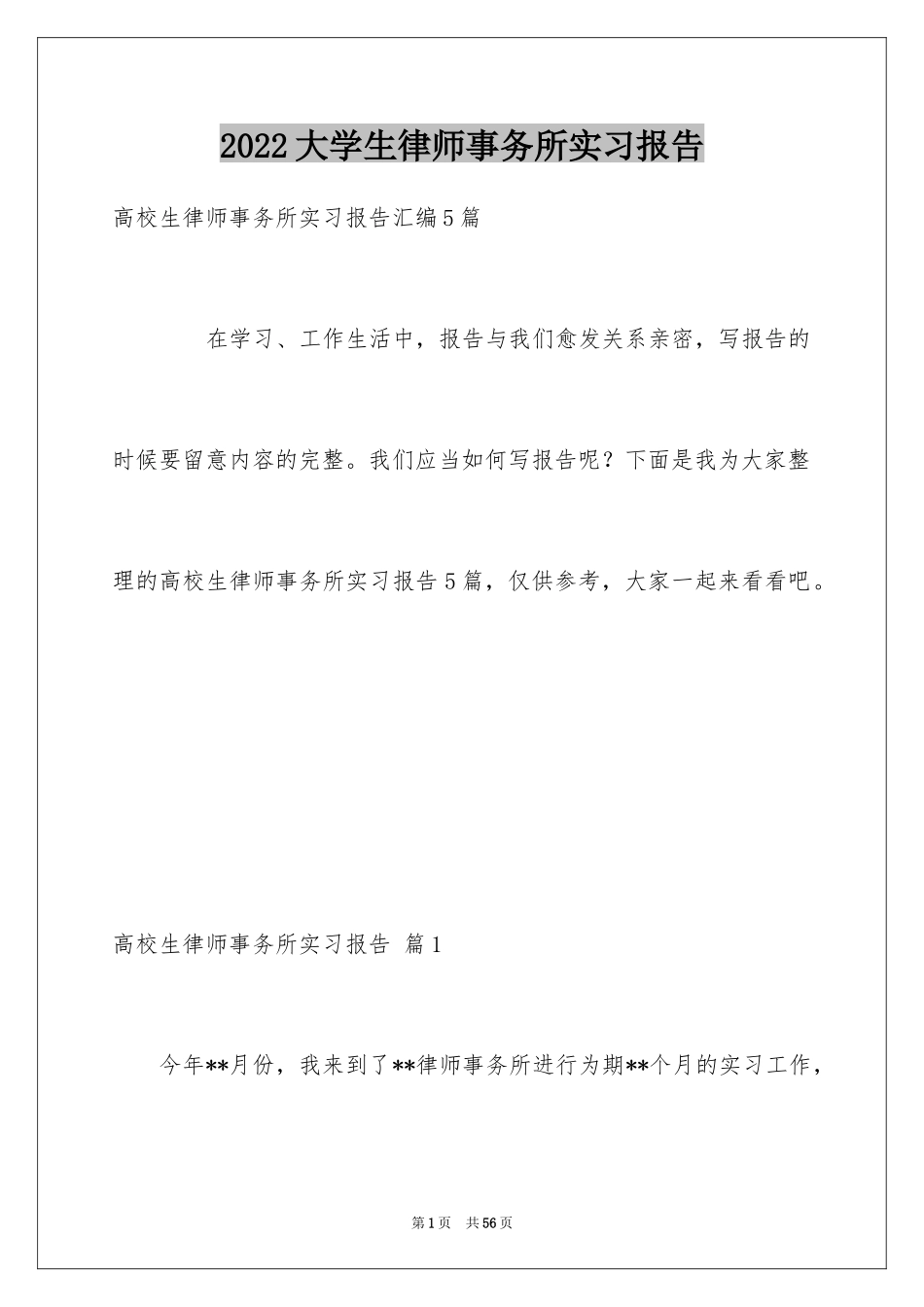 2022大学生律师事务所实习报告

高校生律师事务所实习报告汇编5篇

在学习、工作生活中，报告与我们愈发关系亲密，写报告的时候要留意内容的完整。我们应当如何写报告呢？下面是我为大家整理的高校生律师事务所实习报告5篇，仅供参考，大家一起来看看吧。

高校生律师事务所实习报告 篇1

今年**月份，我来到了**律师事务所进行为期**个月的实习工作，

第1页 共56页